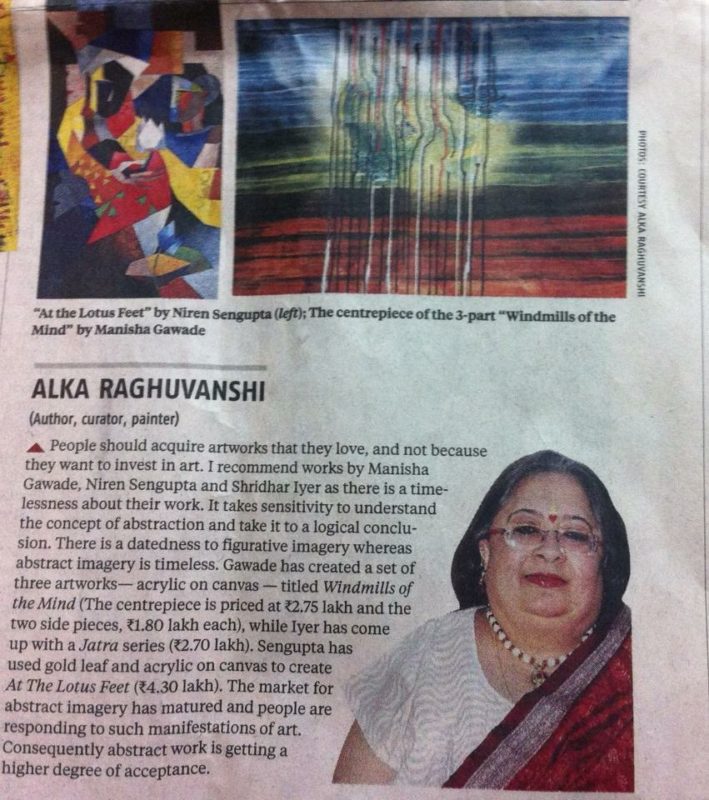 PHOTOS: COURTESY ALKA RAGHUVANSHI

"At the Lotus Feet" by Niren Sengupta (left); The centrepiece of the 3-part "Windmills of the Mind" by Manisha Gawade

ALKA RAGHUVANSHI
(Author, curator, painter)

▲ People should acquire artworks that they love, and not because they want to invest in art. I recommend works by Manisha Gawade, Niren Sengupta and Shridhar Iyer as there is a timelessness about their work. It takes sensitivity to understand the concept of abstraction and take it to a logical conclusion. There is a datedness to figurative imagery whereas abstract imagery is timeless. Gawade has created a set of three artworks— acrylic on canvas — titled Windmills of the Mind (The centrepiece is priced at ₹2.75 lakh and the two side pieces, ₹1.80 lakh each), while Iyer has come up with a Jatra series (₹2.70 lakh). Sengupta has used gold leaf and acrylic on canvas to create At The Lotus Feet (₹4.30 lakh). The market for abstract imagery has matured and people are responding to such manifestations of art. Consequently abstract work is getting a higher degree of acceptance.